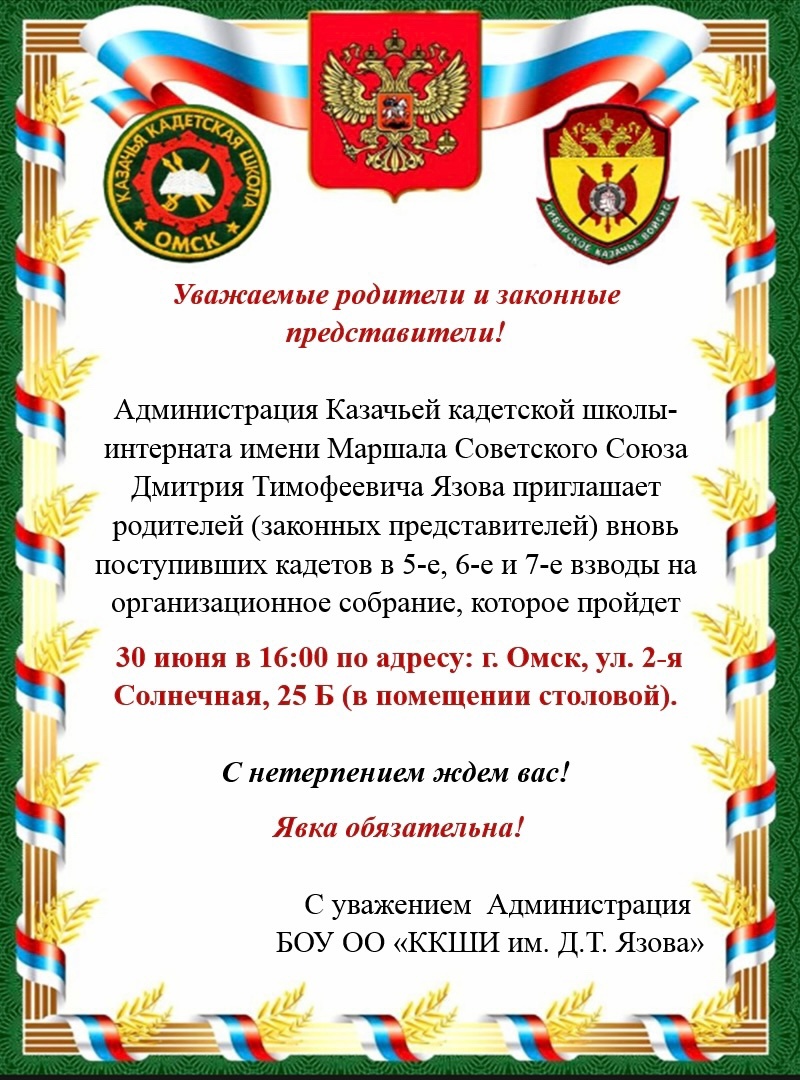 КАЗАЧЬЯ КАДЕТСКАЯ ШКОЛА
ОМСК

СИБИРСКОЕ КАЗАЧЬЕ ВОЙСКО

Уважаемые родители и законные представители!

Администрация Казачьей кадетской школы-интерната имени Маршала Советского Союза Дмитрия Тимофеевича Язова приглашает родителей (законных представителей) вновь поступивших кадетов в 5-е, 6-е и 7-е взводы на организационное собрание, которое пройдет

30 июня в 16:00 по адресу: г. Омск, ул. 2-я Солнечная, 25 Б (в помещении столовой).

С нетерпением ждем вас!

Явка обязательна!

С уважением Администрация
БОУ ОО «ККШИ им. Д.Т. Язова»